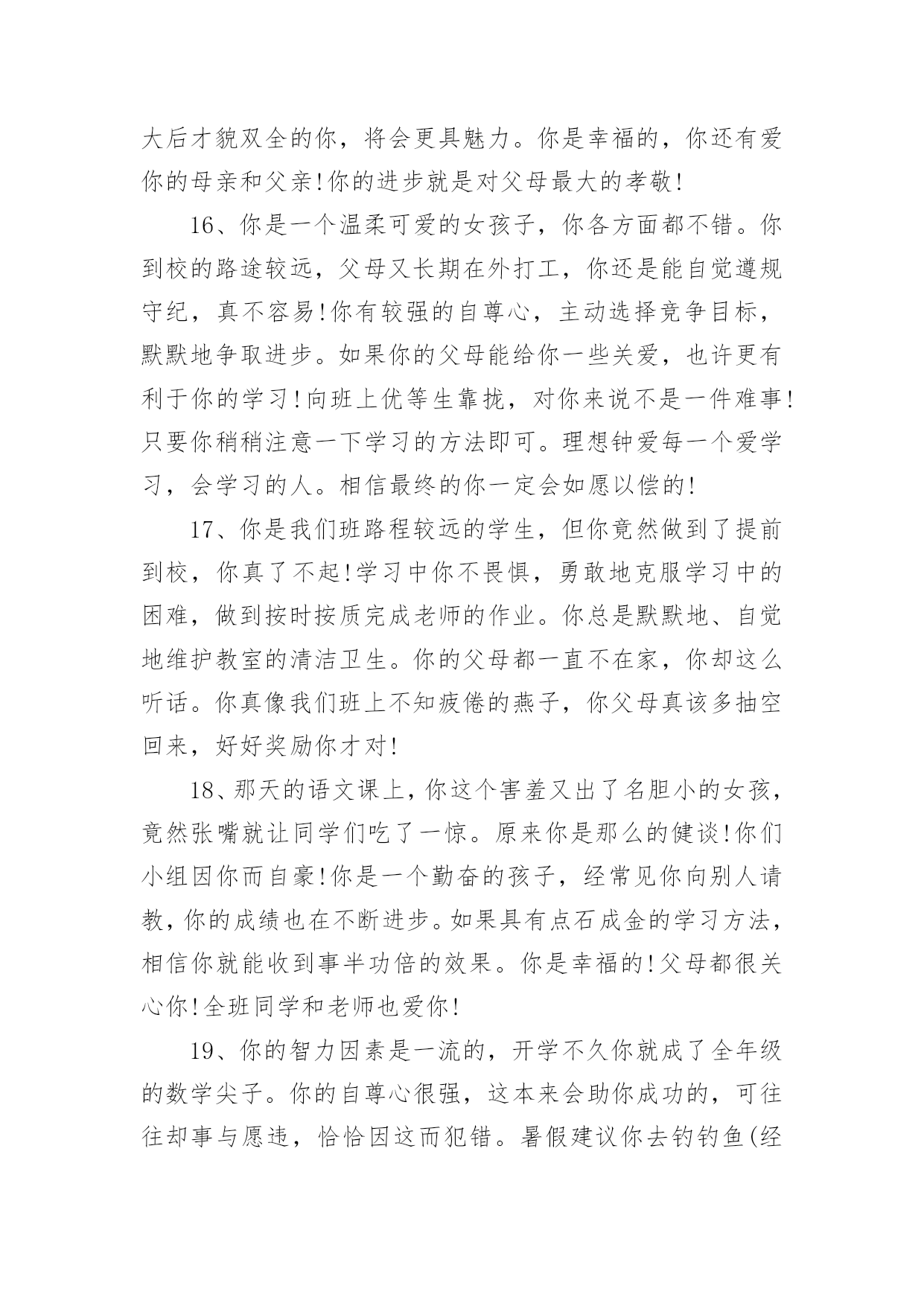 大后才貌双全的你，将会更具魅力。你是幸福的，你还有爱你的母亲和父亲!你的进步就是对父母最大的孝敬!

16、你是一个温柔可爱的女孩子，你各方面都不错。你到校的路途较远，父母又长期在外打工，你还是能自觉遵规守纪，真不容易!你有较强的自尊心，主动选择竞争目标，默默地争取进步。如果你的父母能给你一些关爱，也许更有利于你的学习!向班上优等生靠拢，对你来说不是一件难事!只要你稍稍注意一下学习的方法即可。理想钟爱每一个爱学习，会学习的人。相信最终的你一定会如愿以偿的!

17、你是我们班路程较远的学生，但你竟然做到了提前到校，你真了不起!学习中你不畏惧，勇敢地克服学习中的困难，做到按时按质完成老师的作业。你总是默默地、自觉地维护教室的清洁卫生。你的父母都一直不在家，你却这么听话。你真像我们班上不知疲倦的燕子，你父母真该多抽空回来，好好奖励你才对!

18、那天的语文课上，你这个害羞又出了名胆小的女孩，竟然张嘴就让同学们吃了一惊。原来你是那么的健谈!你们小组因你而自豪!你是一个勤奋的孩子，经常见你向别人请教，你的成绩也在不断进步。如果具有点石成金的学习方法，相信你就能收到事半功倍的效果。你是幸福的!父母都很关心你!全班同学和老师也爱你!

19、你的智力因素是一流的，开学不久你就成了全年级的数学尖子。你的自尊心很强，这本来会助你成功的，可往往却事与愿违，恰恰因这而犯错。暑假建议你去钓钓鱼(经